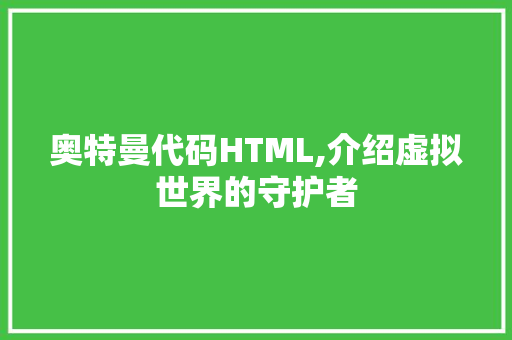 奥特曼代码HTML,介绍虚拟世界的守护者